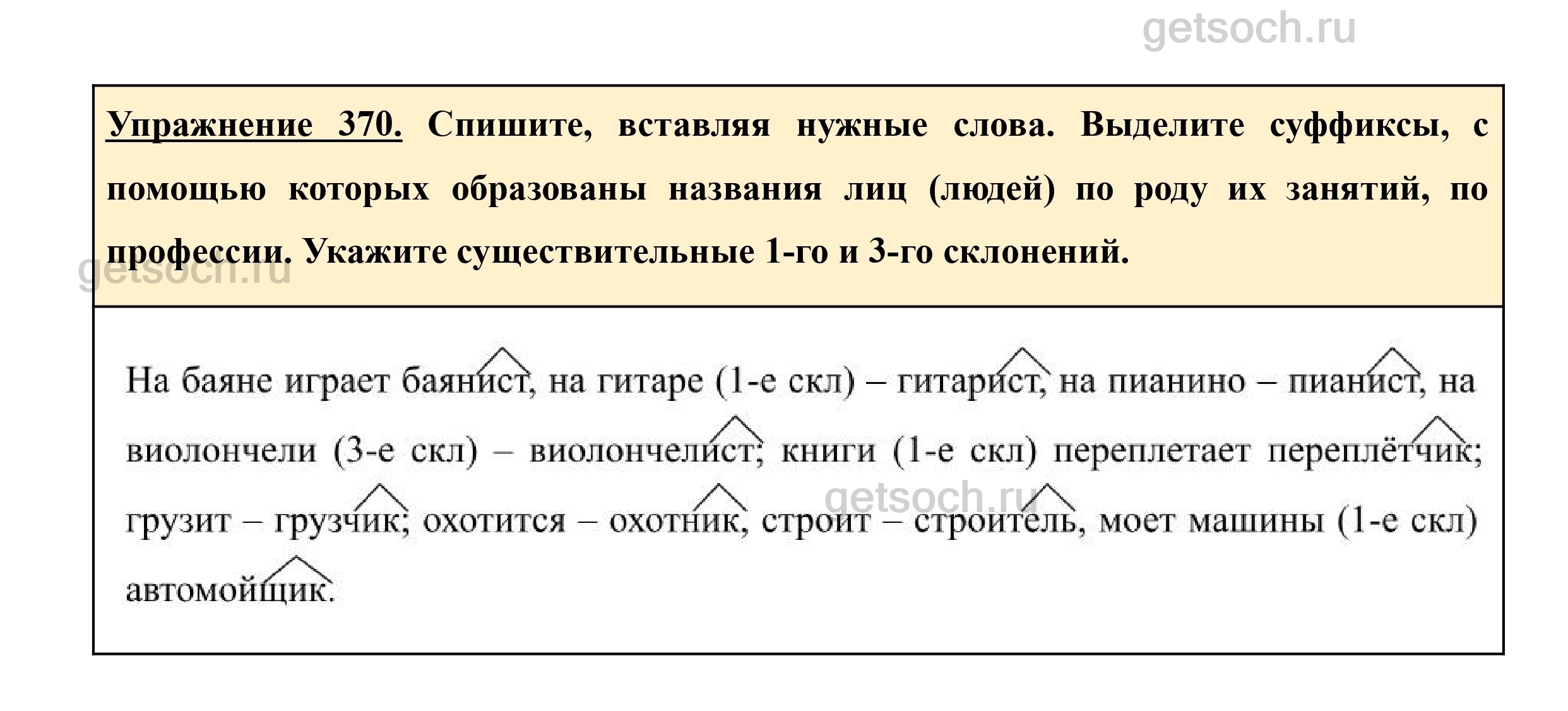 getsoch.ru

Упражнение 370. Спишите, вставляя нужные слова. Выделите суффиксы, с помощью которых образованы названия лиц (людей) по роду их занятий, по профессии. Укажите существительные 1-го и 3-го склонений.

getsoch.ru

На баяне играет баянист, на гитаре (1-е скл) – гитарист, на пианино – пианист, на виолончели (3-е скл) – виолончелист; книги (1-е скл) переплетает переплётчик; грузит – грузчик; охотится – охотник, строит – строитель, моет машины (1-е скл) автомойщик.

getsoch.ru